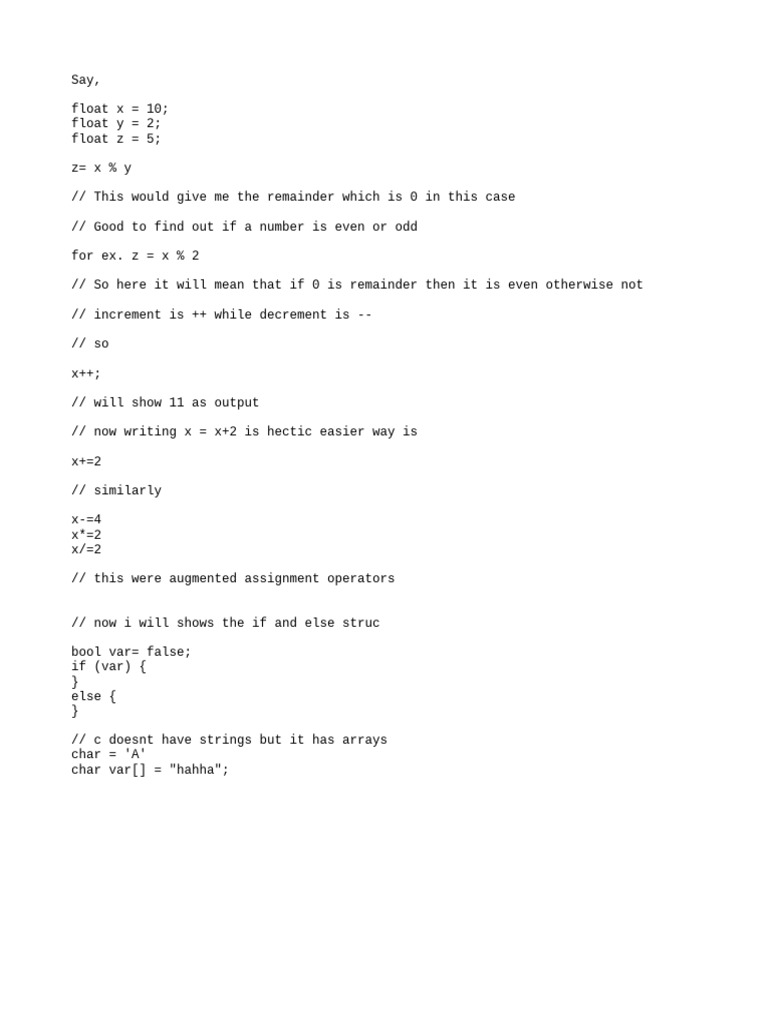 Say,

float x = 10;
float y = 2;
float z = 5;

z= x % y

// This would give me the remainder which is 0 in this case

// Good to find out if a number is even or odd

for ex. z = x % 2

// So here it will mean that if 0 is remainder then it is even otherwise not

// increment is ++ while decrement is --

// so

x++;

// will show 11 as output

// now writing x = x+2 is hectic easier way is

x+=2

// similarly

x-=4
x*=2
x/=2

// this were augmented assignment operators

// now i will shows the if and else struc

bool var= false;
if (var) {
}
else {
}

// c doesnt have strings but it has arrays
char = 'A'
char var[] = "hahha";